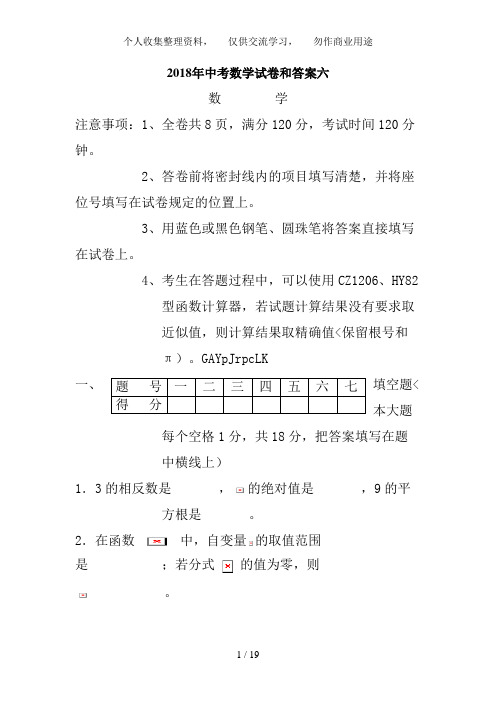 个人收集整理资料，　仅供交流学习，　勿作商业用途

2018年中考数学试卷和答案六

数　　学

注意事项：1、全卷共8页，满分120分，考试时间120分钟。

2、答卷前将密封线内的项目填写清楚，并将座位号填写在试卷规定的位置上。

3、用蓝色或黑色钢笔、圆珠笔将答案直接填写在试卷上。

4、考生在答题过程中，可以使用CZ1206、HY82型函数计算器，若试题计算结果没有要求取近似值，则计算结果取精确值<保留根号和π）。GAYpJrpcLK

一、

| 题　号 | 一 | 二 | 三 | 四 | 五 | 六 | 七 |
|---|---|---|---|---|---|---|---|
| 得　分 | | | | | | | |

填空题<本大题每个空格1分，共18分，把答案填写在题中横线上）

1．3的相反数是　　　，　的绝对值是　　　，9的平方根是　　　。

2．在函数　　中，自变量　的取值范围是　　　；若分式　　的值为零，则　　　。

1 / 19